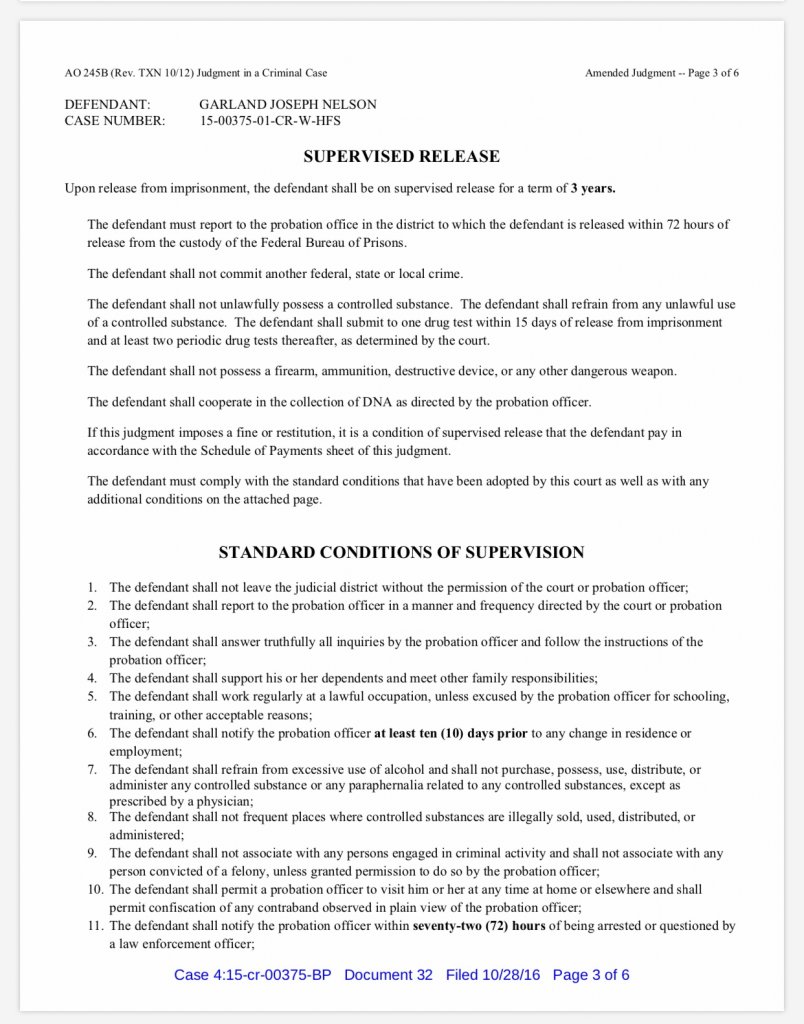 AO 245B (Rev. TXN 10/12) Judgment in a Criminal Case

Amended Judgment -- Page 3 of 6

DEFENDANT: GARLAND JOSEPH NELSON
CASE NUMBER: 15-00375-01-CR-W-HFS

SUPERVISED RELEASE

Upon release from imprisonment, the defendant shall be on supervised release for a term of 3 years.

The defendant must report to the probation office in the district to which the defendant is released within 72 hours of release from the custody of the Federal Bureau of Prisons.

The defendant shall not commit another federal, state or local crime.

The defendant shall not unlawfully possess a controlled substance. The defendant shall refrain from any unlawful use of a controlled substance. The defendant shall submit to one drug test within 15 days of release from imprisonment and at least two periodic drug tests thereafter, as determined by the court.

The defendant shall not possess a firearm, ammunition, destructive device, or any other dangerous weapon.

The defendant shall cooperate in the collection of DNA as directed by the probation officer.

If this judgment imposes a fine or restitution, it is a condition of supervised release that the defendant pay in accordance with the Schedule of Payments sheet of this judgment.

The defendant must comply with the standard conditions that have been adopted by this court as well as with any additional conditions on the attached page.

STANDARD CONDITIONS OF SUPERVISION

1. The defendant shall not leave the judicial district without the permission of the court or probation officer;
2. The defendant shall report to the probation officer in a manner and frequency directed by the court or probation officer;
3. The defendant shall answer truthfully all inquiries by the probation officer and follow the instructions of the probation officer;
4. The defendant shall support his or her dependents and meet other family responsibilities;
5. The defendant shall work regularly at a lawful occupation, unless excused by the probation officer for schooling, training, or other acceptable reasons;
6. The defendant shall notify the probation officer at least ten (10) days prior to any change in residence or employment;
7. The defendant shall refrain from excessive use of alcohol and shall not purchase, possess, use, distribute, or administer any controlled substance or any paraphernalia related to any controlled substances, except as prescribed by a physician;
8. The defendant shall not frequent places where controlled substances are illegally sold, used, distributed, or administered;
9. The defendant shall not associate with any persons engaged in criminal activity and shall not associate with any person convicted of a felony, unless granted permission to do so by the probation officer;
10. The defendant shall permit a probation officer to visit him or her at any time at home or elsewhere and shall permit confiscation of any contraband observed in plain view of the probation officer;
11. The defendant shall notify the probation officer within seventy-two (72) hours of being arrested or questioned by a law enforcement officer;

Case 4:15-cr-00375-BP Document 32 Filed 10/28/16 Page 3 of 6